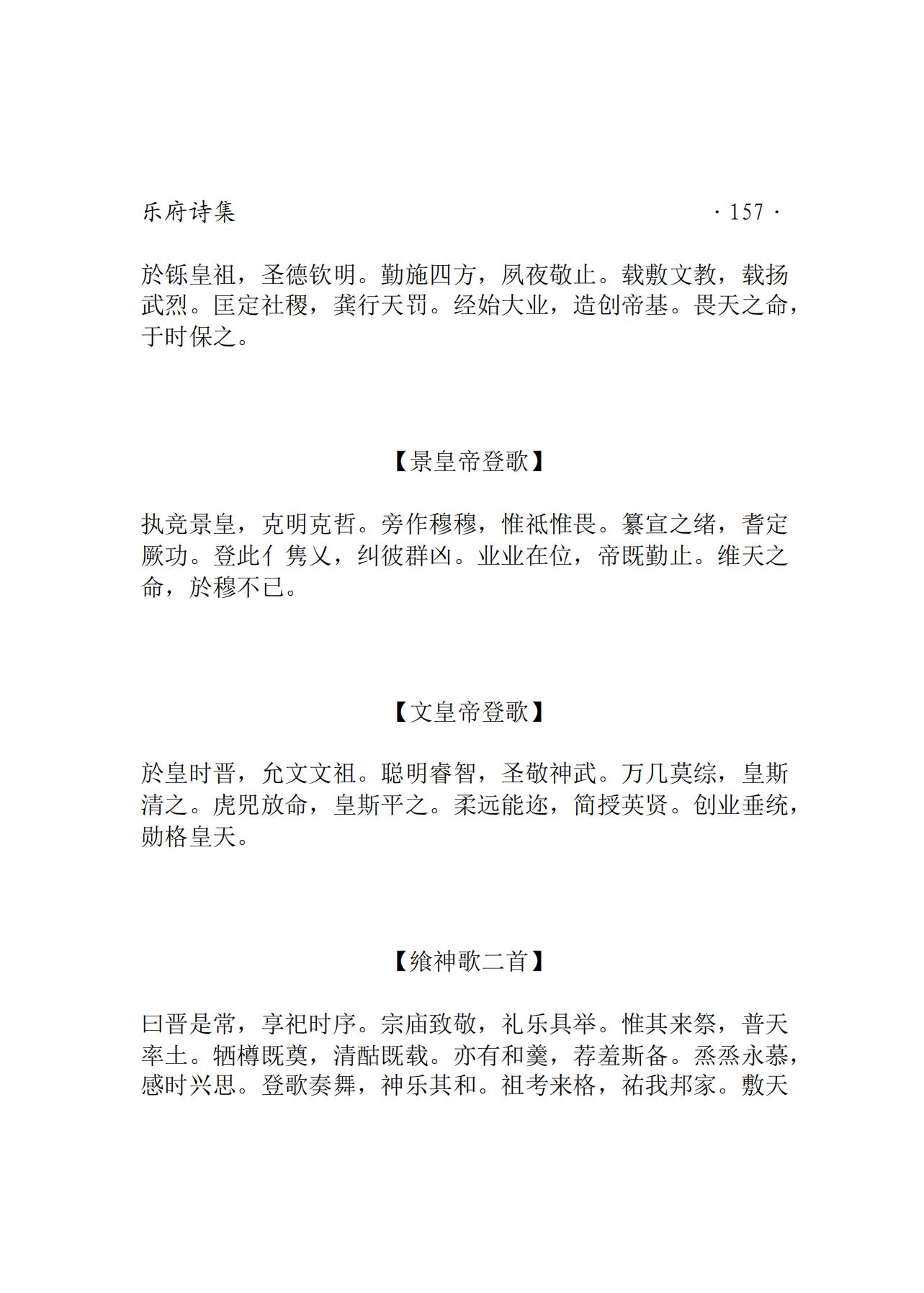 乐府诗集 · 157 ·

於铄皇祖，圣德钦明。勤施四方，夙夜敬止。载敷文教，载扬武烈。匡定社稷，龚行天罚。经始大业，造创帝基。畏天之命，于时保之。

【景皇帝登歌】

执竞景皇，克明克哲。旁作穆穆，惟祗惟畏。纂宣之绪，耆定厥功。登此亻隽乂，纠彼群凶。业业在位，帝既勤止。维天之命，於穆不已。

【文皇帝登歌】

於皇时晋，允文文祖。聪明睿智，圣敬神武。万几莫综，皇斯清之。虎兕放命，皇斯平之。柔远能迩，简授英贤。创业垂统，勋格皇天。

【飨神歌二首】

曰晋是常，享祀时序。宗庙致敬，礼乐具举。惟其来祭，普天率土。牺樽既奠，清酤既载。亦有和羹，荐羞斯备。烝烝永慕，感时兴思。登歌奏舞，神乐其和。祖考来格，祐我邦家。敷天